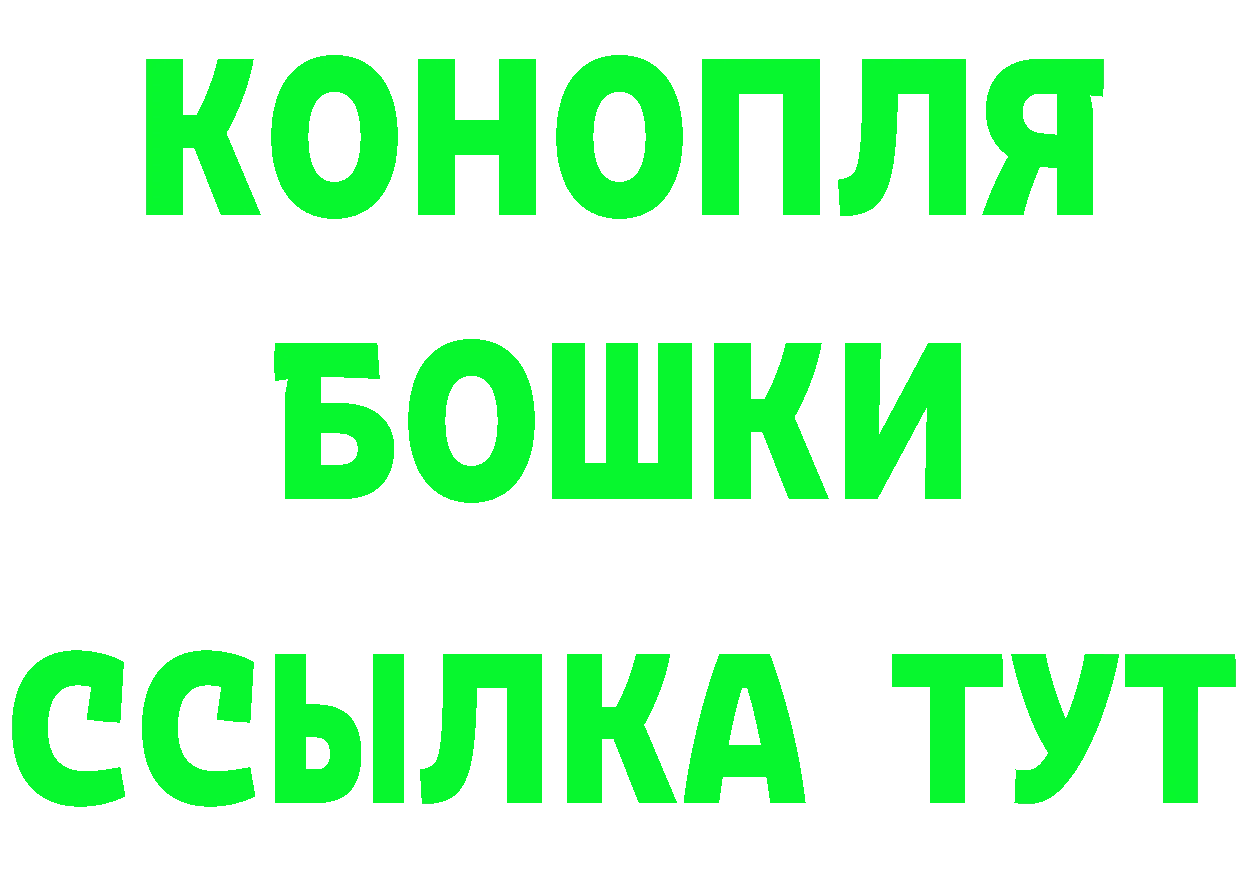 КОНОПЛЯ
БОШКИ
ССЫЛКА ТУТ